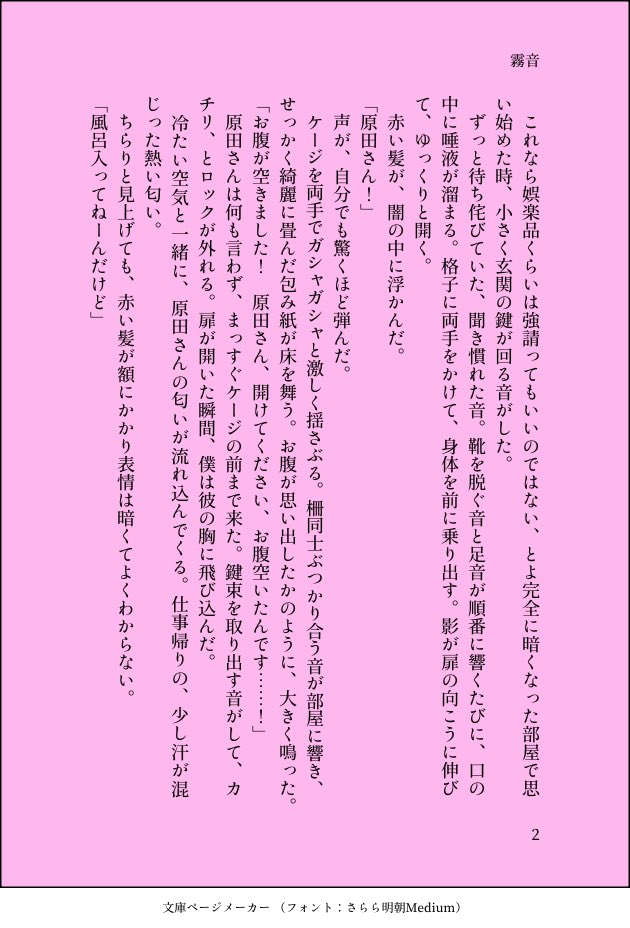 霧音

これなら娯楽品くらいは強請ってもいいのではない、とよ完全に暗くなった部屋で思い始めた時、小さく玄関の鍵が回る音がした。

ずっと待ち侘びていた、聞き慣れた音。靴を脱ぐ音と足音が順番に響くたびに、口の中に唾液が溜まる。格子に両手をかけて、身体を前に乗り出す。影が扉の向こうに伸びて、ゆっくりと開く。

赤い髪が、闇の中に浮かんだ。

「原田さん！」

声が、自分でも驚くほど弾んだ。

ケージを両手でガシャガシャと激しく揺さぶる。柵同士ぶつかり合う音が部屋に響き、せっかく綺麗に畳んだ包み紙が床を舞う。お腹が思い出したかのように、大きく鳴った。

「お腹が空きました！　原田さん、開けてください、お腹空いたんです……！」

原田さんは何も言わず、まっすぐケージの前まで来た。鍵束を取り出す音がして、カチリ、とロックが外れる。扉が開いた瞬間、僕は彼の胸に飛び込んだ。

冷たい空気と一緒に、原田さんの匂いが流れ込んでくる。仕事帰りの、少し汗が混じった熱い匂い。

ちらりと見上げても、赤い髪が額にかかり表情は暗くてよくわからない。

「風呂入ってねーんだけど」

2

文庫ページメーカー（フォント：さらら明朝Medium）